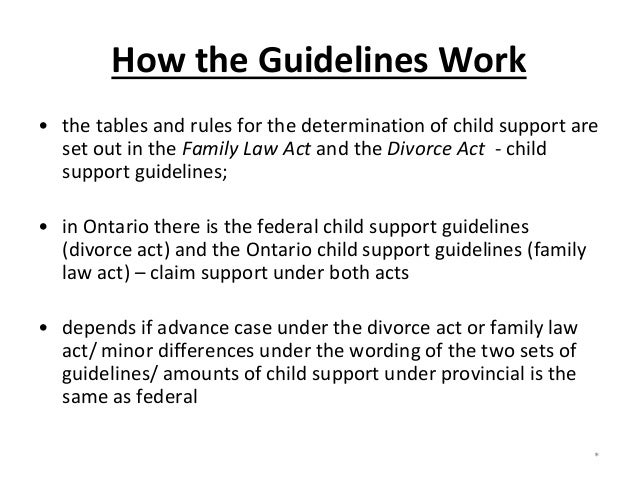 How the Guidelines Work

• the tables and rules for the determination of child support are set out in the Family Law Act and the Divorce Act - child support guidelines;

• in Ontario there is the federal child support guidelines (divorce act) and the Ontario child support guidelines (family law act) – claim support under both acts

• depends if advance case under the divorce act or family law act/ minor differences under the wording of the two sets of guidelines/ amounts of child support under provincial is the same as federal